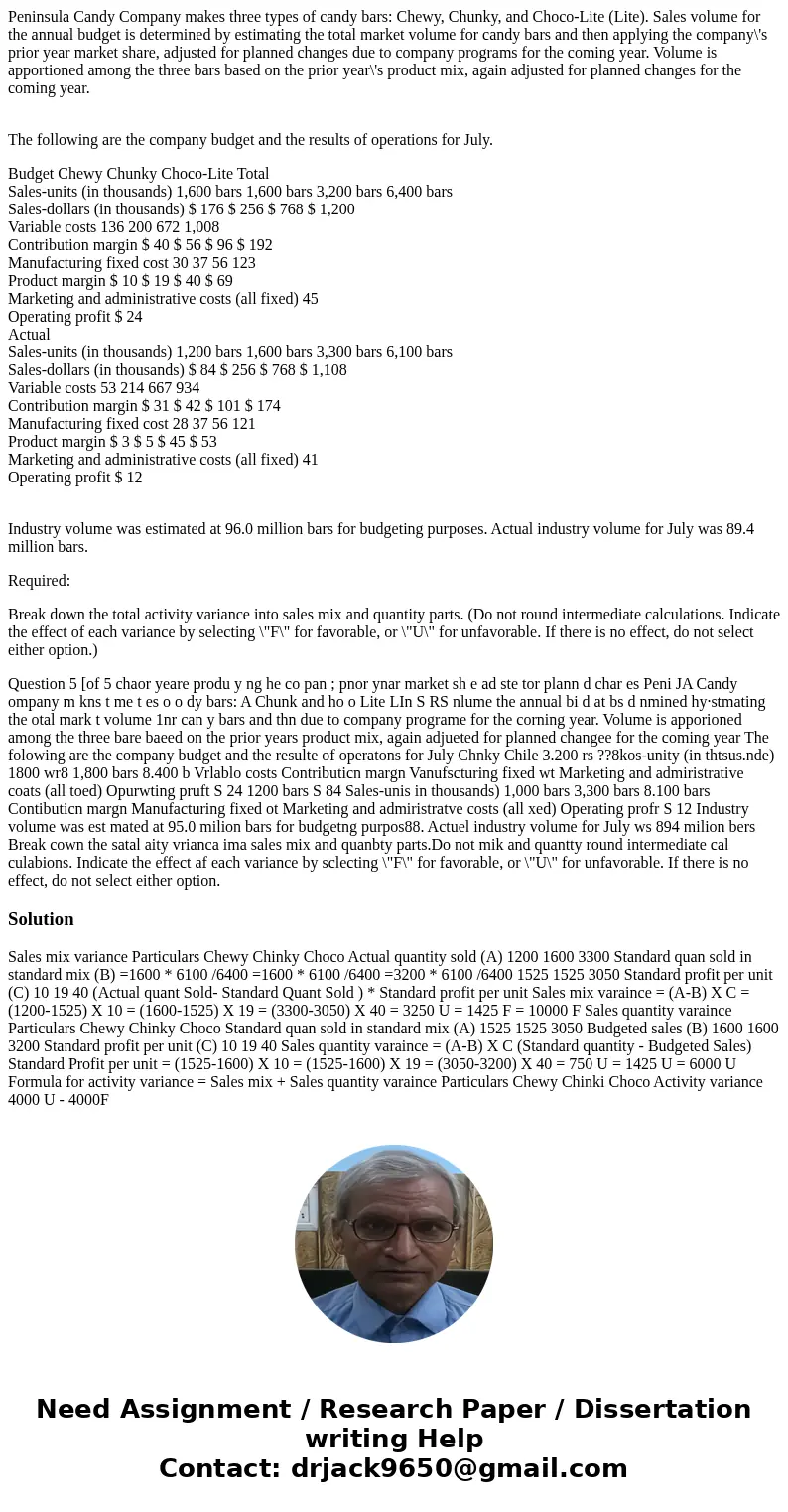 Peninsula Candy Company makes three types of candy bars: Chewy, Chunky, and Choco-Lite (Lite). Sales volume for the annual budget is determined by estimating the total market volume for candy bars and then applying the company\'s prior year market share, adjusted for planned changes due to company programs for the coming year. Volume is apportioned among the three bars based on the prior year\'s product mix, again adjusted for planned changes for the coming year.

The following are the company budget and the results of operations for July.

Budget Chewy Chunky Choco-Lite Total
Sales-units (in thousands) 1,600 bars 1,600 bars 3,200 bars 6,400 bars
Sales-dollars (in thousands) $ 176 $ 256 $ 768 $ 1,200
Variable costs 136 200 672 1,008
Contribution margin $ 40 $ 56 $ 96 $ 192
Manufacturing fixed cost 30 37 56 123
Product margin $ 10 $ 19 $ 40 $ 69
Marketing and administrative costs (all fixed) 45
Operating profit $ 24
Actual
Sales-units (in thousands) 1,200 bars 1,600 bars 3,300 bars 6,100 bars
Sales-dollars (in thousands) $ 84 $ 256 $ 768 $ 1,108
Variable costs 53 214 667 934
Contribution margin $ 31 $ 42 $ 101 $ 174
Manufacturing fixed cost 28 37 56 121
Product margin $ 3 $ 5 $ 45 $ 53
Marketing and administrative costs (all fixed) 41
Operating profit $ 12

Industry volume was estimated at 96.0 million bars for budgeting purposes. Actual industry volume for July was 89.4 million bars.

Required:

Break down the total activity variance into sales mix and quantity parts. (Do not round intermediate calculations. Indicate the effect of each variance by selecting \"F\" for favorable, or \"U\" for unfavorable. If there is no effect, do not select either option.)

Question 5 [of 5 chaor yeare produ y ng he co pan ; pnor ynar market sh e ad ste tor plann d char es Peni JA Candy ompany m kns t me t es o o dy bars: A Chunk and ho o Lite LIn S RS nlume the annual bi d at bs d nmined hy·stmating the otal mark t volume 1nr can y bars and thn due to company programe for the corning year. Volume is apporioned among the three bare baeed on the prior years product mix, again adjueted for planned changee for the coming year The folowing are the company budget and the resulte of operatons for July Chnky Chile 3.200 rs ??8kos-unity (in thtsus.nde) 1800 wr8 1,800 bars 8.400 b Vrlablo costs Contributicn margn Vanufscturing fixed wt Marketing and admiristrative coats (all toed) Opurwting pruft S 24 1200 bars S 84 Sales-unis in thousands) 1,000 bars 3,300 bars 8.100 bars Contibuticn margn Manufacturing fixed ot Marketing and admiristratve costs (all xed) Operating profr S 12 Industry volume was est mated at 95.0 milion bars for budgetng purpos88. Actuel industry volume for July ws 894 milion bers Break cown the satal aity vrianca ima sales mix and quanbty parts.Do not mik and quantty round intermediate cal culabions. Indicate the effect af each variance by sclecting \"F\" for favorable, or \"U\" for unfavorable. If there is no effect, do not select either option.

Solution

Sales mix variance Particulars Chewy Chinky Choco Actual quantity sold (A) 1200 1600 3300 Standard quan sold in standard mix (B) =1600 * 6100 /6400 =1600 * 6100 /6400 =3200 * 6100 /6400 1525 1525 3050 Standard profit per unit (C) 10 19 40 (Actual quant Sold- Standard Quant Sold ) * Standard profit per unit Sales mix varaince = (A-B) X C = (1200-1525) X 10 = (1600-1525) X 19 = (3300-3050) X 40 = 3250 U = 1425 F = 10000 F Sales quantity varaince Particulars Chewy Chinky Choco Standard quan sold in standard mix (A) 1525 1525 3050 Budgeted sales (B) 1600 1600 3200 Standard profit per unit (C) 10 19 40 Sales quantity varaince = (A-B) X C (Standard quantity - Budgeted Sales) Standard Profit per unit = (1525-1600) X 10 = (1525-1600) X 19 = (3050-3200) X 40 = 750 U = 1425 U = 6000 U Formula for activity variance = Sales mix + Sales quantity varaince Particulars Chewy Chinki Choco Activity variance 4000 U - 4000F

Need Assignment / Research Paper / Dissertation writing Help
Contact: drjack9650@gmail.com